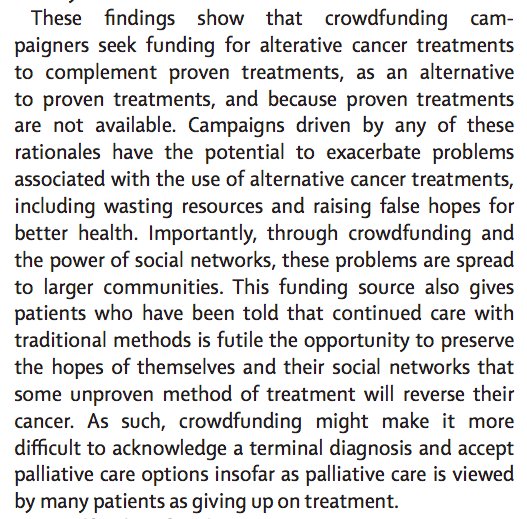 These findings show that crowdfunding campaigners seek funding for alterative cancer treatments to complement proven treatments, as an alternative to proven treatments, and because proven treatments are not available. Campaigns driven by any of these rationales have the potential to exacerbate problems associated with the use of alternative cancer treatments, including wasting resources and raising false hopes for better health. Importantly, through crowdfunding and the power of social networks, these problems are spread to larger communities. This funding source also gives patients who have been told that continued care with traditional methods is futile the opportunity to preserve the hopes of themselves and their social networks that some unproven method of treatment will reverse their cancer. As such, crowdfunding might make it more difficult to acknowledge a terminal diagnosis and accept palliative care options insofar as palliative care is viewed by many patients as giving up on treatment.